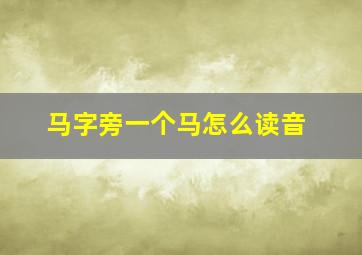 马字旁一个马怎么读音